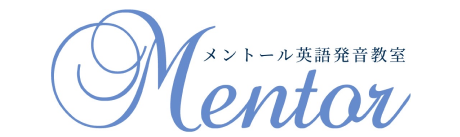 メントール英語発音教室
Mentor